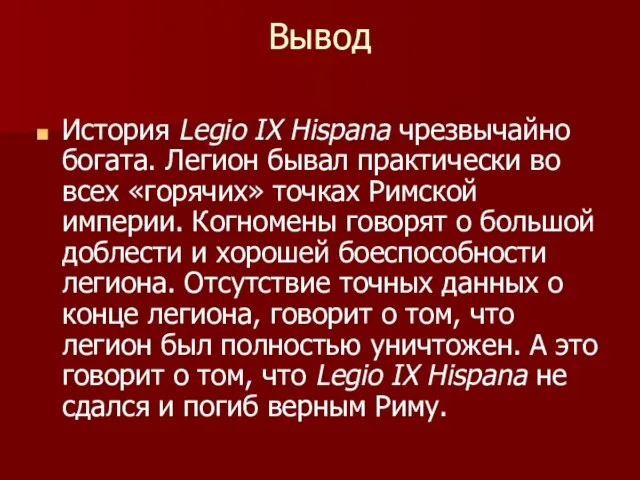 Вывод

История Legio IX Hispana чрезвычайно богата. Легион бывал практически во всех «горячих» точках Римской империи. Когномены говорят о большой доблести и хорошей боеспособности легиона. Отсутствие точных данных о конце легиона, говорит о том, что легион был полностью уничтожен. А это говорит о том, что Legio IX Hispana не сдался и погиб верным Риму.